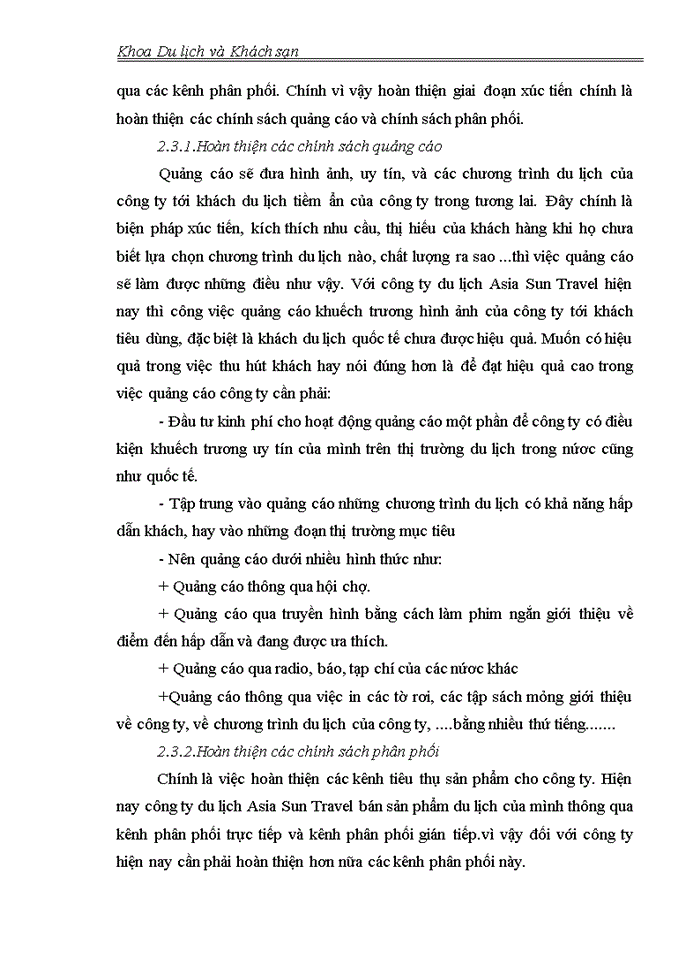 Khoa Du lịch và Khách sạn

qua các kênh phân phối. Chính vì vậy hoàn thiện giai đoạn xúc tiến chính là hoàn thiện các chính sách quảng cáo và chính sách phân phối.

2.3.1.Hoàn thiện các chính sách quảng cáo

Quảng cáo sẽ đưa hình ảnh, uy tín, và các chương trình du lịch của công ty tới khách du lịch tiềm ẩn của công ty trong tương lai. Đây chính là biện pháp xúc tiến, kích thích nhu cầu, thị hiếu của khách hàng khi họ chưa biết lựa chọn chương trình du lịch nào, chất lượng ra sao ...thì việc quảng cáo sẽ làm được những điều như vậy. Với công ty du lịch Asia Sun Travel hiện nay thì công việc quảng cáo khuếch trương hình ảnh của công ty tới khách tiêu dùng, đặc biệt là khách du lịch quốc tế chưa được hiệu quả. Muốn có hiệu quả trong việc thu hút khách hay nói đúng hơn là để đạt hiệu quả cao trong việc quảng cáo công ty cần phải:

- Đầu tư kinh phí cho hoạt động quảng cáo một phần để công ty có điều kiện khuếch trương uy tín của mình trên thị trường du lịch trong nước cũng như quốc tế.

- Tập trung vào quảng cáo những chương trình du lịch có khả năng hấp dẫn khách, hay vào những đoạn thị trường mục tiêu

- Nên quảng cáo dưới nhiều hình thức như:

+ Quảng cáo thông qua hội chợ.

+ Quảng cáo qua truyền hình bằng cách làm phim ngắn giới thiệu về điểm đến hấp dẫn và đang được ưa thích.

+ Quảng cáo qua radio, báo, tạp chí của các nước khác

+Quảng cáo thông qua việc in các tờ rơi, các tập sách mỏng giới thiệu về công ty, về chương trình du lịch của công ty, ....bằng nhiều thứ tiếng.......

2.3.2.Hoàn thiện các chính sách phân phối

Chính là việc hoàn thiện các kênh tiêu thụ sản phẩm cho công ty. Hiện nay công ty du lịch Asia Sun Travel bán sản phẩm du lịch của mình thông qua kênh phân phối trực tiếp và kênh phân phối gián tiếp.vì vậy đối với công ty hiện nay cần phải hoàn thiện hơn nữa các kênh phân phối này.